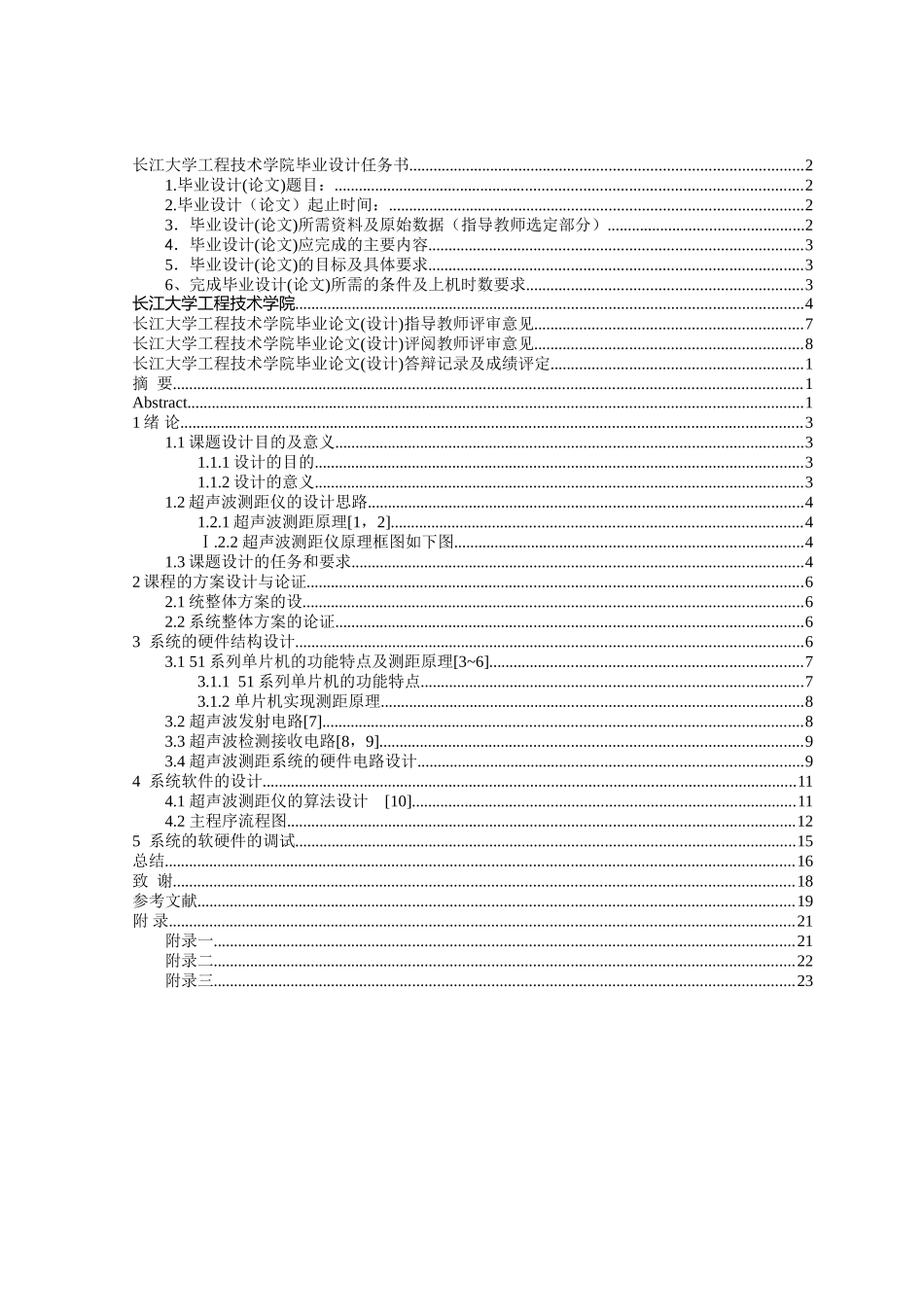 长江大学工程技术学院毕业设计任务书..........2
1.毕业设计(论文)题目：..........2
2.毕业设计（论文）起止时间：..........2
3．毕业设计(论文)所需资料及原始数据（指导教师选定部分）..........2
4．毕业设计(论文)应完成的主要内容..........3
5．毕业设计(论文)的目标及具体要求..........3
6、完成毕业设计(论文)所需的条件及上机时数要求..........3
长江大学工程技术学院..........4
长江大学工程技术学院毕业论文(设计)指导教师评审意见..........7
长江大学工程技术学院毕业论文(设计)评阅教师评审意见..........8
长江大学工程技术学院毕业论文(设计)答辩记录及成绩评定..........1
摘 要..........1
Abstract..........1
1 绪 论..........3
1.1 课题设计目的及意义..........3
1.1.1 设计的目的..........3
1.1.2 设计的意义..........3
1.2 超声波测距仪的设计思路..........4
1.2.1 超声波测距原理[1，2]..........4
Ⅰ.2.2 超声波测距仪原理框图如下图..........4
1.3 课题设计的任务和要求..........4
2 课程的方案设计与论证..........6
2.1 统整体方案的设..........6
2.2 系统整体方案的论证..........6
3 系统的硬件结构设计..........6
3.1 51 系列单片机的功能特点及测距原理[3~6]..........7
3.1.1 51 系列单片机的功能特点..........7
3.1.2 单片机实现测距原理..........8
3.2 超声波发射电路[7]..........8
3.3 超声波检测接收电路[8，9]..........9
3.4 超声波测距系统的硬件电路设计..........9
4 系统软件的设计..........11
4.1 超声波测距仪的算法设计 [10]..........11
4.2 主程序流程图..........12
5 系统的软硬件的调试..........15
总结..........16
致 谢..........18
参考文献..........19
附 录..........21
附录一..........21
附录二..........22
附录三..........23